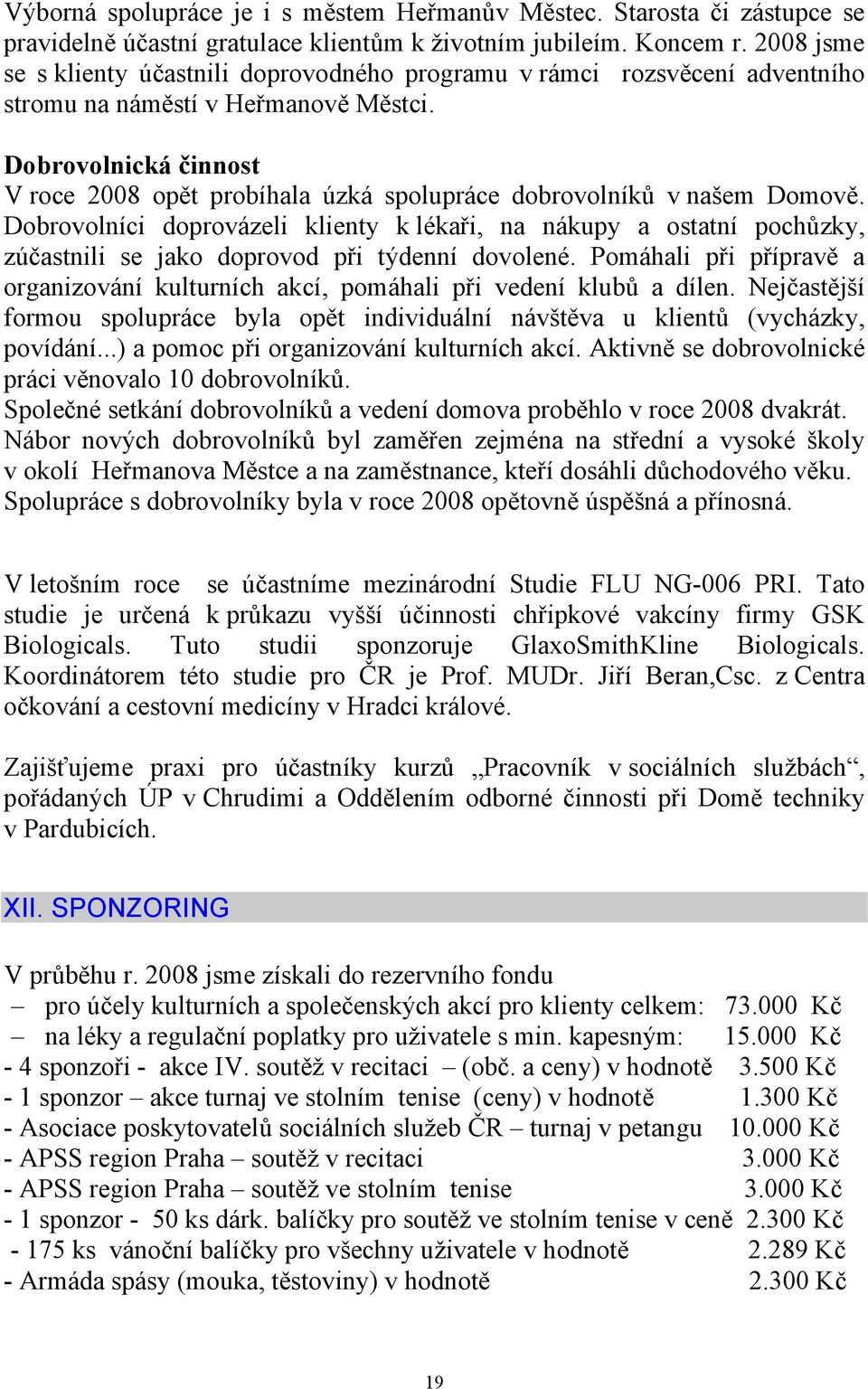 Výborná spolupráce je i s městem Heřmanův Městec. Starosta či zástupce se pravidelně účastní gratulace klientům k životním jubileím. Koncem r. 2008 jsme se s klienty účastnili doprovodného programu v rámci rozsvěcení adventního stromu na náměstí v Heřmanově Městci.

Dobrovolnická činnost
V roce 2008 opět probíhala úzká spolupráce dobrovolníků v našem Domově. Dobrovolníci doprovázeli klienty k lékaři, na nákupy a ostatní pochůzky, zúčastnili se jako doprovod při týdenní dovolené. Pomáhali při přípravě a organizování kulturních akcí, pomáhali při vedení klubů a dílen. Nejčastější formou spolupráce byla opět individuální návštěva u klientů (vycházky, povídání...) a pomoc při organizování kulturních akcí. Aktivně se dobrovolnické práci věnovalo 10 dobrovolníků.
Společné setkání dobrovolníků a vedení domova proběhlo v roce 2008 dvakrát.
Nábor nových dobrovolníků byl zaměřen zejména na střední a vysoké školy v okolí Heřmanova Městce a na zaměstnance, kteří dosáhli důchodového věku.
Spolupráce s dobrovolníky byla v roce 2008 opětovně úspěšná a přínosná.

V letošním roce se účastníme mezinárodní Studie FLU NG-006 PRI. Tato studie je určená k průkazu vyšší účinnosti chřipkové vakcíny firmy GSK Biologicals. Tuto studii sponzoruje GlaxoSmithKline Biologicals. Koordinátorem této studie pro ČR je Prof. MUDr. Jiří Beran,Csc. z Centra očkování a cestovní medicíny v Hradci králové.

Zajišťujeme praxi pro účastníky kurzů „Pracovník v sociálních službách“, pořádaných ÚP v Chrudimi a Oddělením odborné činnosti při Domě techniky v Pardubicích.

XII. SPONZORING

V průběhu r. 2008 jsme získali do rezervního fondu
– pro účely kulturních a společenských akcí pro klienty celkem: 73.000 Kč
– na léky a regulační poplatky pro uživatele s min. kapesným: 15.000 Kč
- 4 sponzoři - akce IV. soutěž v recitaci – (obč. a ceny) v hodnotě 3.500 Kč
- 1 sponzor – akce turnaj ve stolním tenise (ceny) v hodnotě 1.300 Kč
- Asociace poskytovatelů sociálních služeb ČR – turnaj v petangu 10.000 Kč
- APSS region Praha – soutěž v recitaci 3.000 Kč
- APSS region Praha – soutěž ve stolním tenise 3.000 Kč
- 1 sponzor - 50 ks dárk. balíčky pro soutěž ve stolním tenise v ceně 2.300 Kč
- 175 ks vánoční balíčky pro všechny uživatele v hodnotě 2.289 Kč
- Armáda spásy (mouka, těstoviny) v hodnotě 2.300 Kč

19